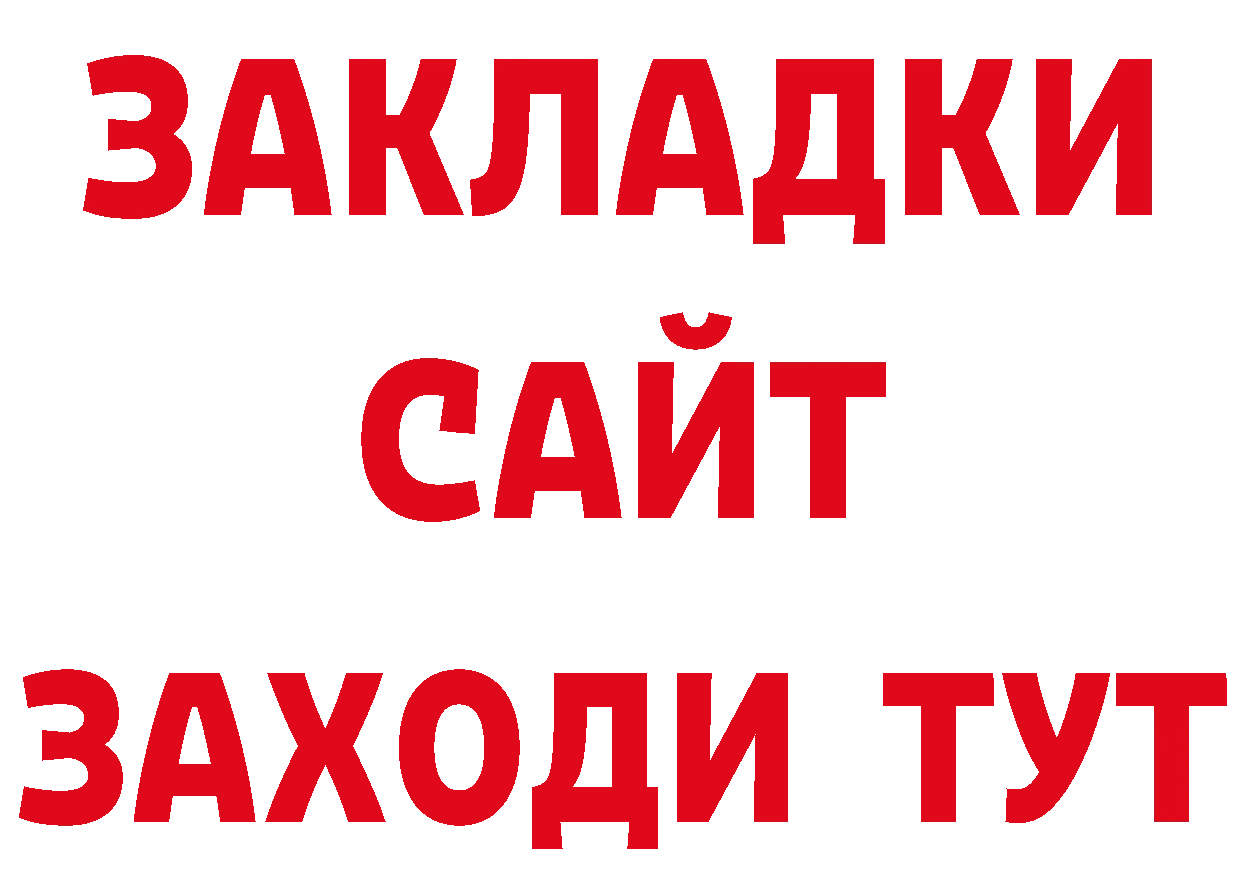 ЗАКЛАДКИ
САЙТ
ЗАХОДИ ТУТ